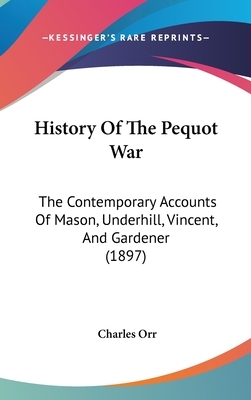 —KESSINGER'S RARE REPRINTS—

History Of The Pequot War

The Contemporary Accounts Of Mason, Underhill, Vincent, And Gardener (1897)

Charles Orr